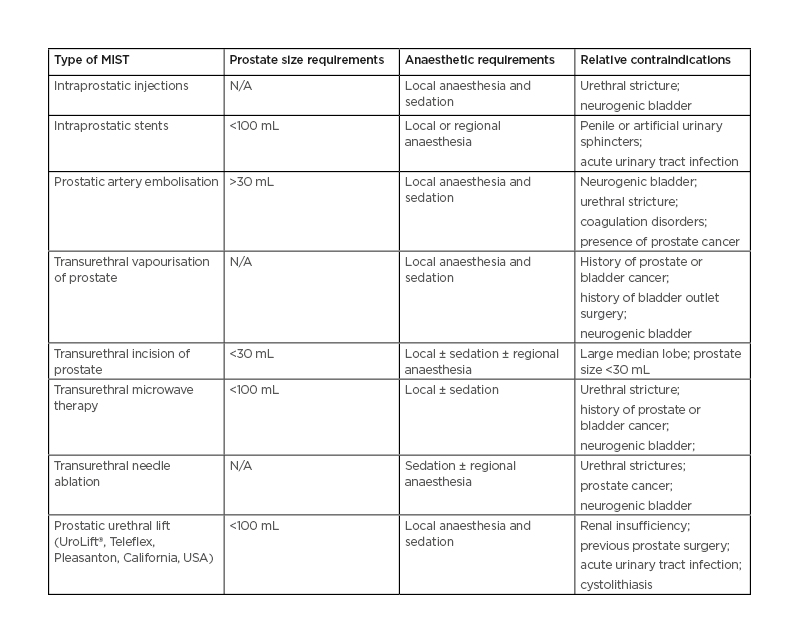 | Type of MIST | Prostate size requirements | Anaesthetic requirements | Relative contraindications |
|---|---|---|---|
| Intraprostatic injections | N/A | Local anaesthesia and sedation | Urethral stricture; neurogenic bladder |
| Intraprostatic stents | <100 mL | Local or regional anaesthesia | Penile or artificial urinary sphincters; acute urinary tract infection |
| Prostatic artery embolisation | >30 mL | Local anaesthesia and sedation | Neurogenic bladder; urethral stricture; coagulation disorders; presence of prostate cancer |
| Transurethral vapourisation of prostate | N/A | Local anaesthesia and sedation | History of prostate or bladder cancer; history of bladder outlet surgery; neurogenic bladder |
| Transurethral incision of prostate | <30 mL | Local ± sedation ± regional anaesthesia | Large median lobe; prostate size <30 mL |
| Transurethral microwave therapy | <100 mL | Local ± sedation | Urethral stricture; history of prostate or bladder cancer; neurogenic bladder; |
| Transurethral needle ablation | N/A | Sedation ± regional anaesthesia | Urethral strictures; prostate cancer; neurogenic bladder |
| Prostatic urethral lift (UroLift®, Teleflex, Pleasanton, California, USA) | <100 mL | Local anaesthesia and sedation | Renal insufficiency; previous prostate surgery; acute urinary tract infection; cystolithiasis |